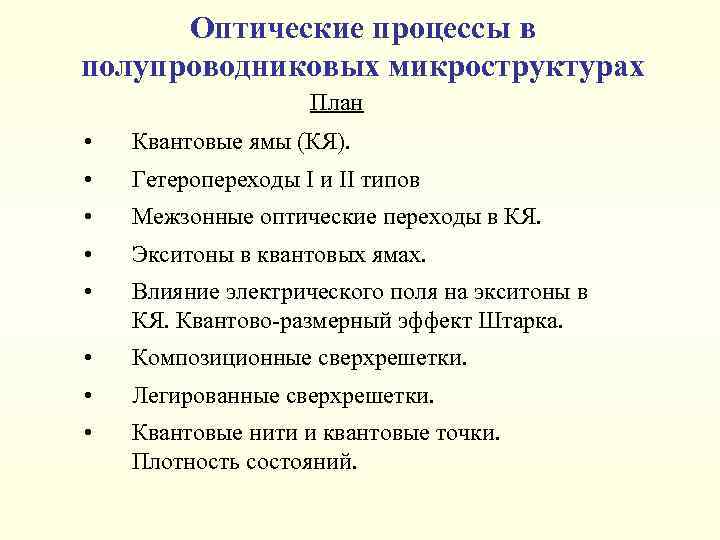 Оптические процессы в полупроводниковых микроструктурах

План

• Квантовые ямы (КЯ).
• Гетеропереходы I и II типов
• Межзонные оптические переходы в КЯ.
• Экситоны в квантовых ямах.
• Влияние электрического поля на экситоны в КЯ. Квантово-размерный эффект Штарка.
• Композиционные сверхрешетки.
• Легированные сверхрешетки.
• Квантовые нити и квантовые точки. Плотность состояний.